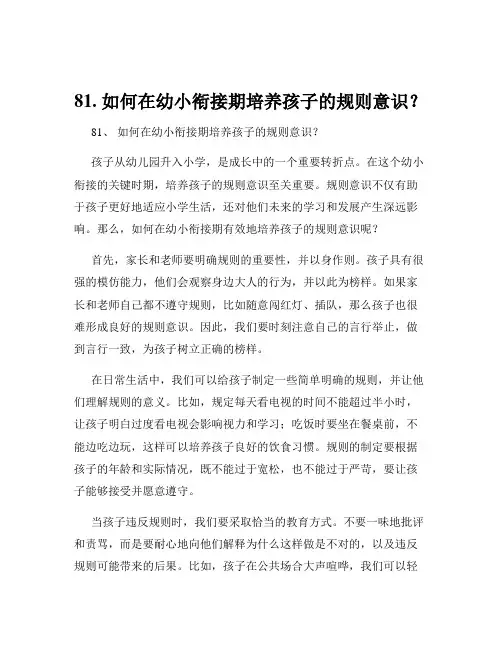 81. 如何在幼小衔接期培养孩子的规则意识？

81、 如何在幼小衔接期培养孩子的规则意识？

孩子从幼儿园升入小学，是成长中的一个重要转折点。在这个幼小衔接的关键时期，培养孩子的规则意识至关重要。规则意识不仅有助于孩子更好地适应小学生活，还对他们未来的学习和发展产生深远影响。那么，如何在幼小衔接期有效地培养孩子的规则意识呢？

首先，家长和老师要明确规则的重要性，并以身作则。孩子具有很强的模仿能力，他们会观察身边大人的行为，并以此为榜样。如果家长和老师自己都不遵守规则，比如随意闯红灯、插队，那么孩子也很难形成良好的规则意识。因此，我们要时刻注意自己的言行举止，做到言行一致，为孩子树立正确的榜样。

在日常生活中，我们可以给孩子制定一些简单明确的规则，并让他们理解规则的意义。比如，规定每天看电视的时间不能超过半小时，让孩子明白过度看电视会影响视力和学习；吃饭时要坐在餐桌前，不能边吃边玩，这样可以培养孩子良好的饮食习惯。规则的制定要根据孩子的年龄和实际情况，既不能过于宽松，也不能过于严苛，要让孩子能够接受并愿意遵守。

当孩子违反规则时，我们要采取恰当的教育方式。不要一味地批评和责骂，而是要耐心地向他们解释为什么这样做是不对的，以及违反规则可能带来的后果。比如，孩子在公共场合大声喧哗，我们可以轻